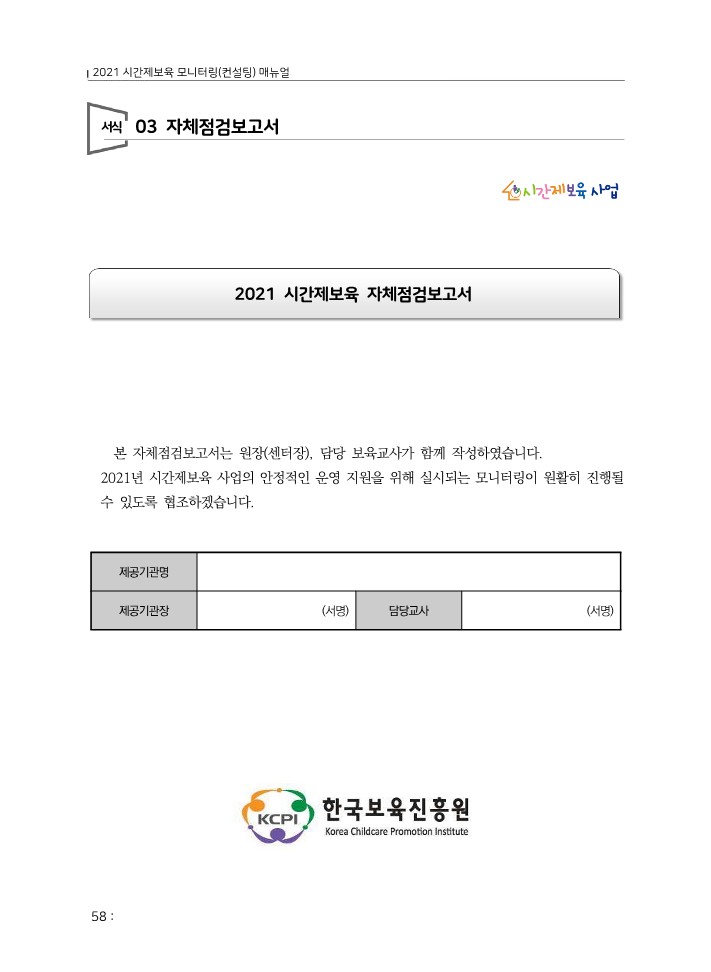 2021 시간제보육 모니터링(컨설팅) 매뉴얼

서식 03 자체점검보고서

시간제보육 사업

2021 시간제보육 자체점검보고서

본 자체점검보고서는 원장(센터장), 담당 보육교사가 함께 작성하였습니다.
2021년 시간제보육 사업의 안정적인 운영 지원을 위해 실시되는 모니터링이 원활히 진행될 수 있도록 협조하겠습니다.

| 제공기관명 | | | |
|---|---|---|---|
| 제공기관장 | (서명) | 담당교사 | (서명) |

KCPI 한국보육진흥원
Korea Childcare Promotion Institute

58 :